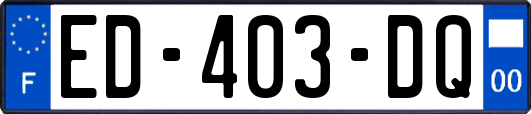 F

ED-403-DQ

00